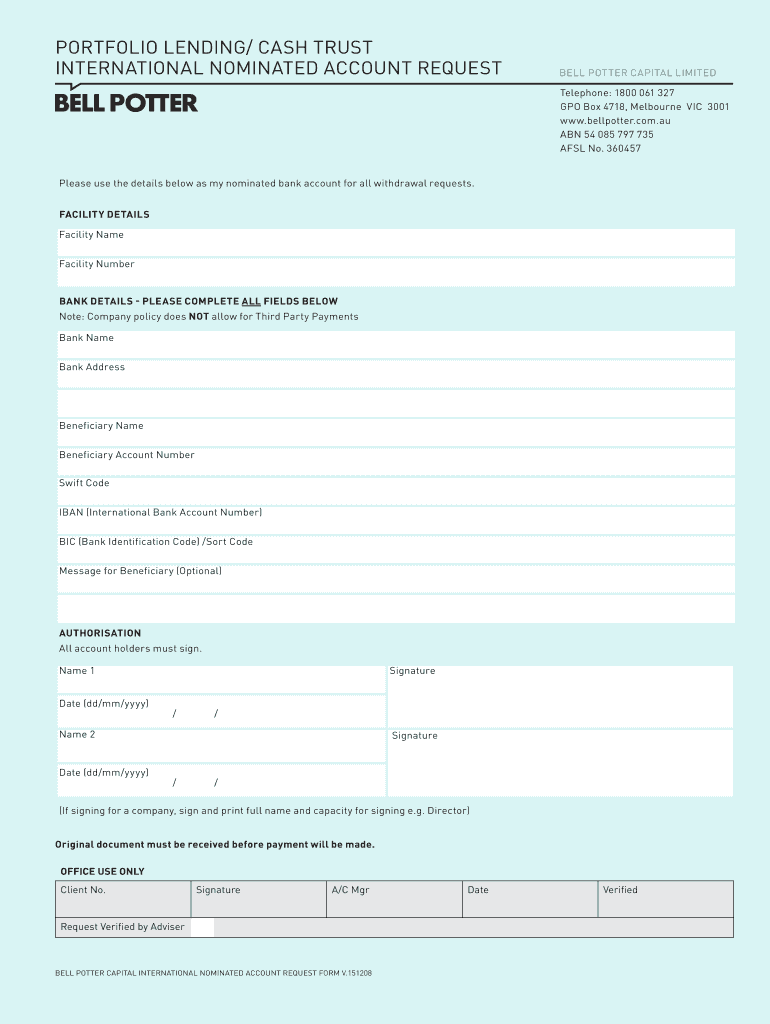 PORTFOLIO LENDING/ CASH TRUST
INTERNATIONAL NOMINATED ACCOUNT REQUEST

BELL POTTER

BELL POTTER CAPITAL LIMITED

Telephone: 1800 061 327
GPO Box 4718, Melbourne VIC 3001
www.bellpotter.com.au
ABN 54 085 797 735
AFSL No. 360457

Please use the details below as my nominated bank account for all withdrawal requests.

FACILITY DETAILS

Facility Name

Facility Number

BANK DETAILS - PLEASE COMPLETE ALL FIELDS BELOW
Note: Company policy does NOT allow for Third Party Payments

Bank Name

Bank Address

Beneficiary Name

Beneficiary Account Number

Swift Code

IBAN (International Bank Account Number)

BIC (Bank Identification Code) /Sort Code

Message for Beneficiary (Optional)

AUTHORISATION
All account holders must sign.

Name 1

Signature

Date (dd/mm/yyyy)
/ /

Name 2

Signature

Date (dd/mm/yyyy)
/ /

(If signing for a company, sign and print full name and capacity for signing e.g. Director)

Original document must be received before payment will be made.

OFFICE USE ONLY

| Client No. | Signature | A/C Mgr | Date | Verified |
|---|---|---|---|---|
| Request Verified by Adviser | | | | |

BELL POTTER CAPITAL INTERNATIONAL NOMINATED ACCOUNT REQUEST FORM V.151208